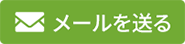 メールを送る